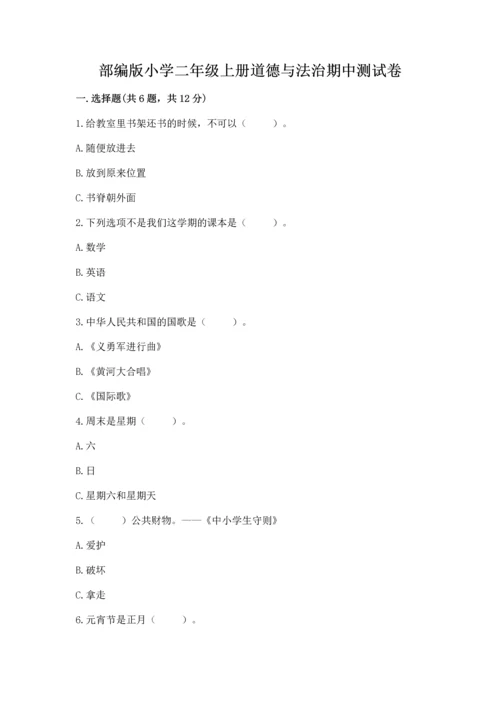 部编版小学二年级上册道德与法治期中测试卷

一. 选择题(共 6 题，共 12 分)

1. 给教室里书架还书的时候，不可以（　　）。

A. 随便放进去

B. 放到原来位置

C. 书脊朝外面

2. 下列选项不是我们这学期的课本是（　　）。

A. 数学

B. 英语

C. 语文

3. 中华人民共和国的国歌是（　　）。

A. 《义勇军进行曲》

B. 《黄河大合唱》

C. 《国际歌》

4. 周末是星期（　　）。

A. 六

B. 日

C. 星期六和星期天

5. （　　）公共财物。——《中小学生守则》

A. 爱护

B. 破坏

C. 拿走

6. 元宵节是正月（　　）。